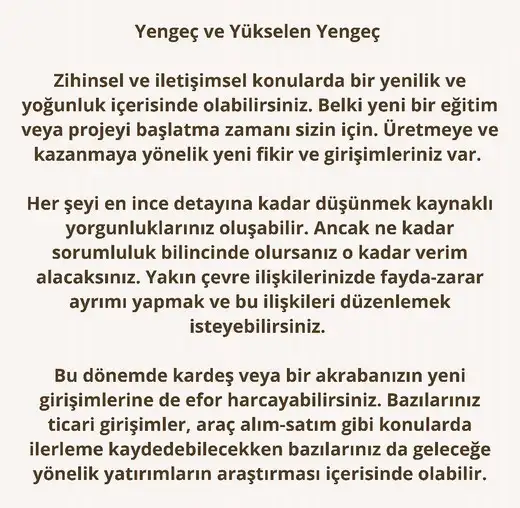 Yengeç ve Yükselen Yengeç

Zihinsel ve iletişimsel konularda bir yenilik ve yoğunluk içerisinde olabilirsiniz. Belki yeni bir eğitim veya projeyi başlatma zamanı sizin için. Üretmeye ve kazanmaya yönelik yeni fikir ve girişimleriniz var.

Her şeyi en ince detayına kadar düşünmek kaynaklı yorgunluklarınız oluşabilir. Ancak ne kadar sorumluluk bilincinde olursanız o kadar verim alacaksınız. Yakın çevre ilişkilerinizde fayda-zarar ayrımı yapmak ve bu ilişkileri düzenlemek isteyebilirsiniz.

Bu dönemde kardeş veya bir akrabanızın yeni girişimlerine de efor harcayabilirsiniz. Bazılarınız ticari girişimler, araç alım-satım gibi konularda ilerleme kaydedebilecekken bazılarınız da geleceğe yönelik yatırımların araştırması içerisinde olabilir.